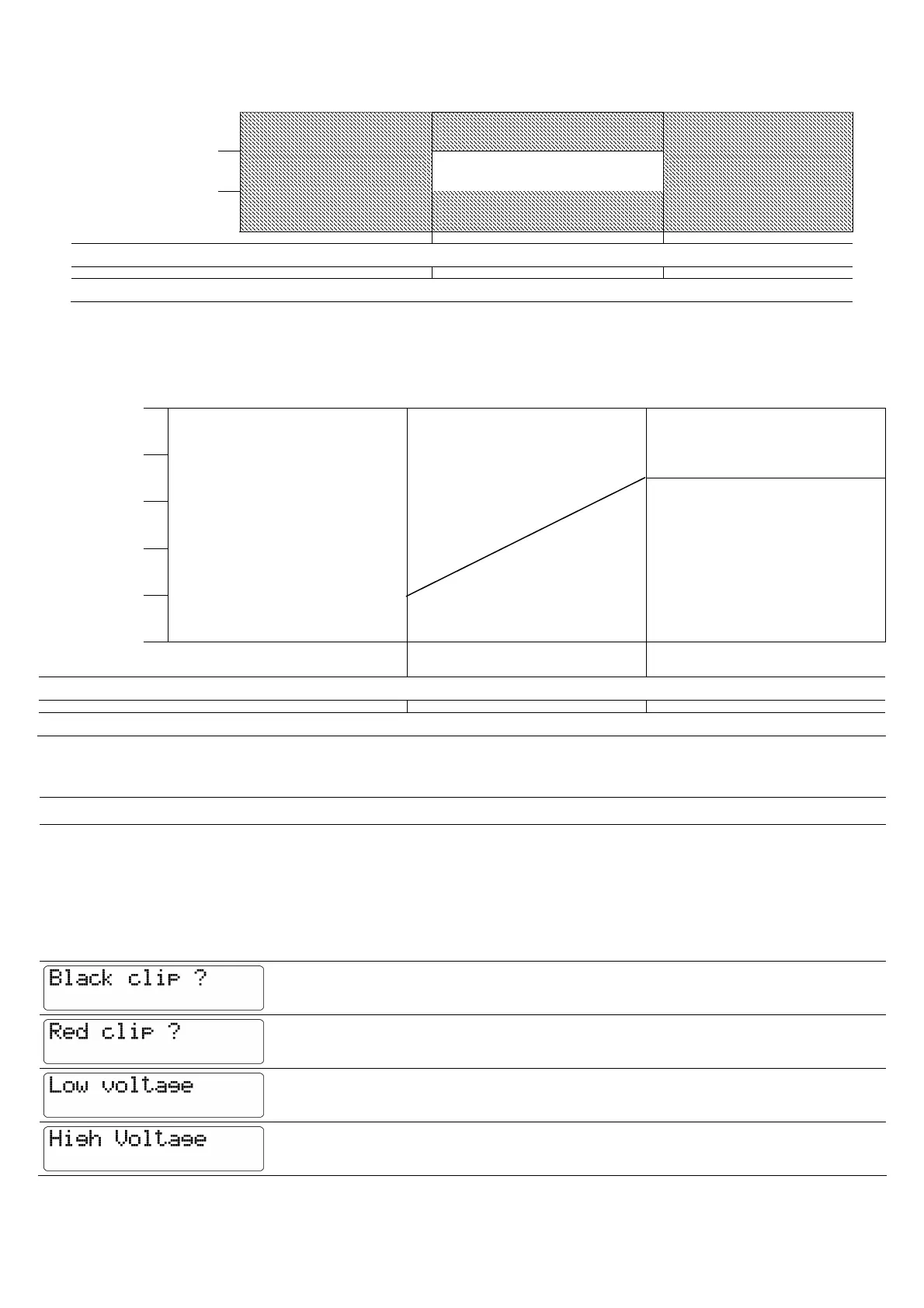 Black clip ?

Red clip ?

Low voltage

High Voltage